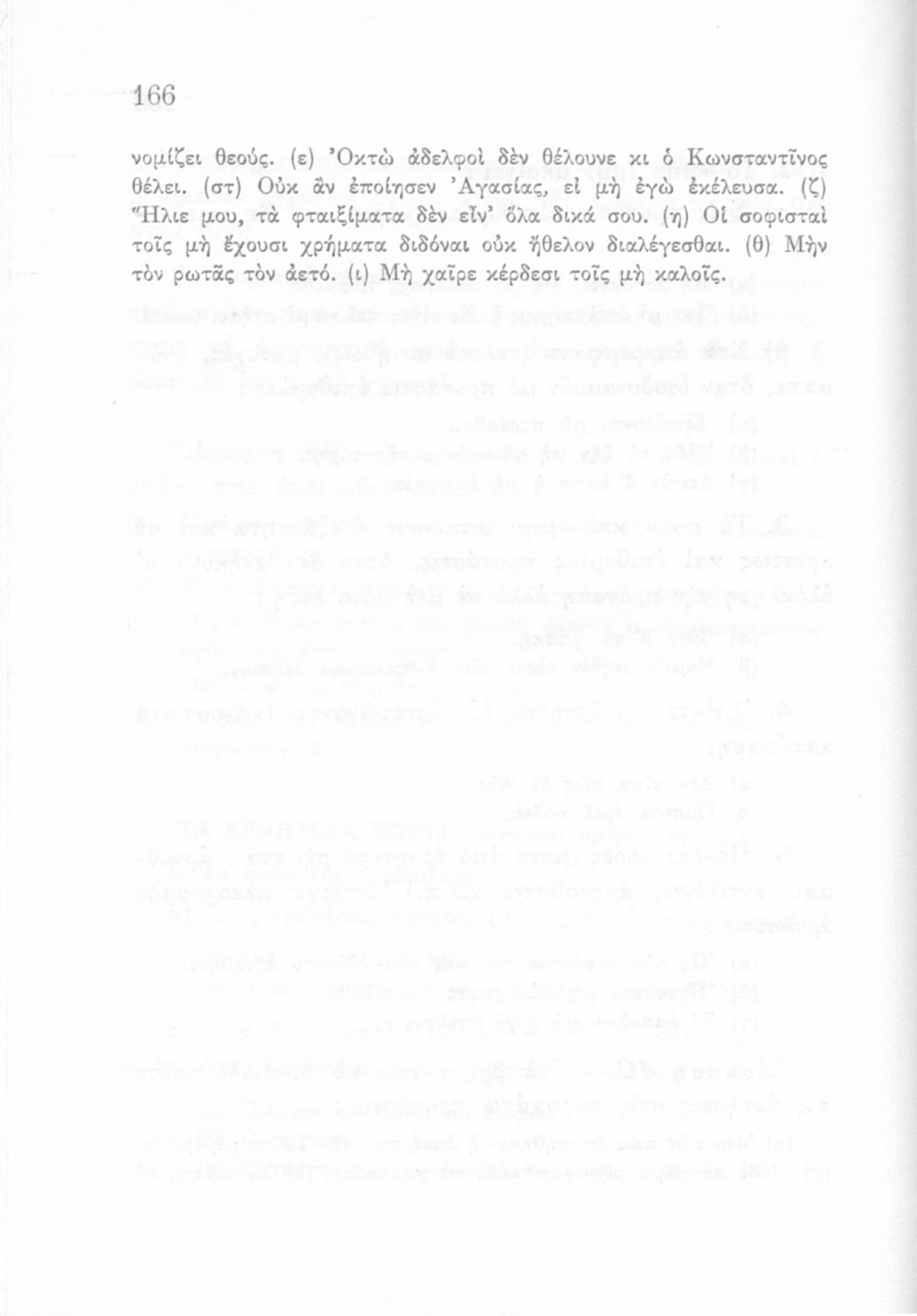 166

νομίζει θεούς. (ε) Ὀκτὼ ἀδελφοὶ δὲν θέλουνε κι ὁ Κωνσταντῖνος θέλει. (στ) Οὐκ ἂν ἐποίησεν Ἀγασίας, εἰ μὴ ἐγὼ ἐκέλευσα. (ζ) Ἥλιε μου, τὰ φταιξίματα δὲν εἶν' ὅλα δικά σου. (η) Οἱ σοφισταὶ τοῖς μὴ ἔχουσι χρήματα διδόναι οὐκ ἤθελον διαλέγεσθαι. (θ) Μὴν τὸν ρωτᾶς τὸν ἀετό. (ι) Μὴ χαῖρε κέρδεσι τοῖς μὴ καλοῖς.